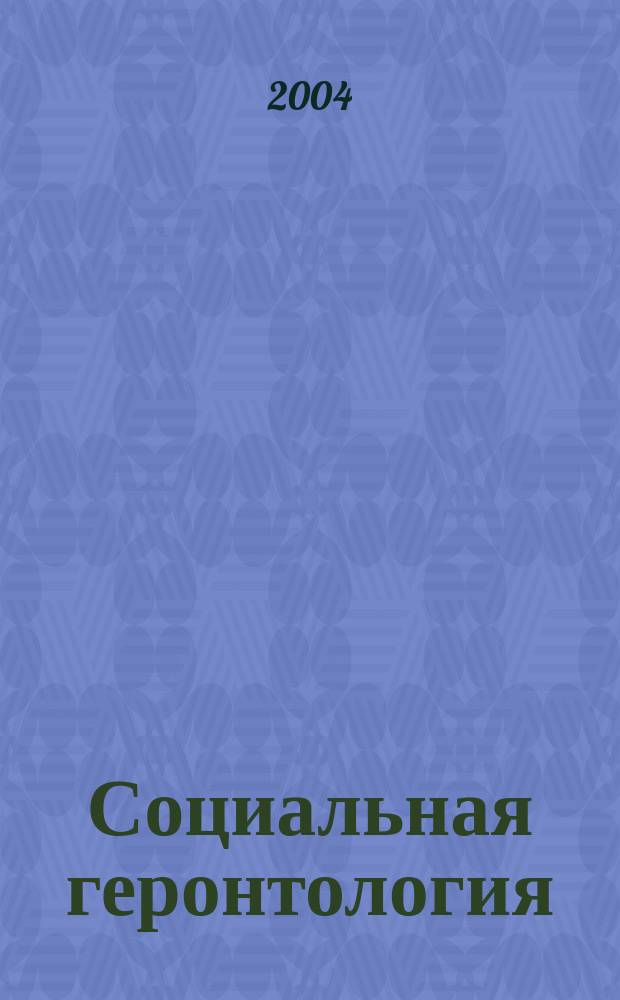 2004

Социальная геронтология